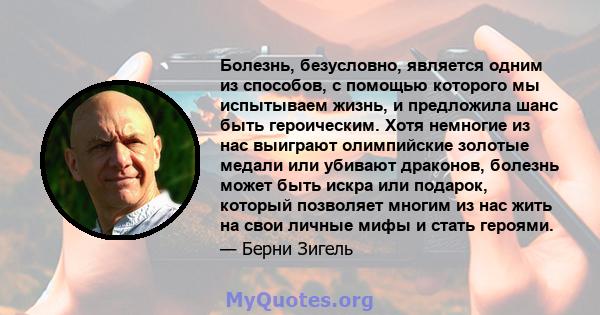 Болезнь, безусловно, является одним из способов, с помощью которого мы испытываем жизнь, и предложила шанс быть героическим. Хотя немногие из нас выиграют олимпийские золотые медали или убивают драконов, болезнь может быть искра или подарок, который позволяет многим из нас жить на свои личные мифы и стать героями.
— Берни Зигель

MyQuotes.org